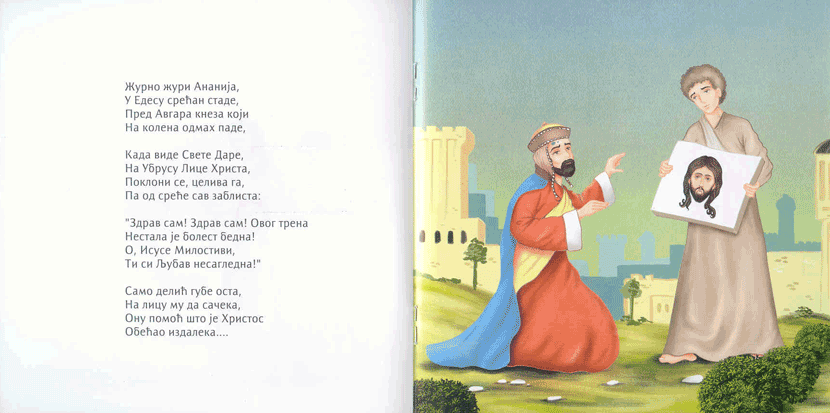 Журно жури Ананија,
У Едесу срећан стаде,
Пред Авгара кнеза који
На колена одмах паде,

Када виде Свете Даре,
На Убрусу Лице Христа,
Поклони се, целива га,
Па од среће сав заблиста:

"Здрав сам! Здрав сам! Овог трена
Нестала је болест бедна!
О, Исусе Милостиви,
Ти си Љубав несагледна!"

Само делић губе оста,
На лицу му да сачека,
Ону помоћ што је Христос
Обећао издалека....